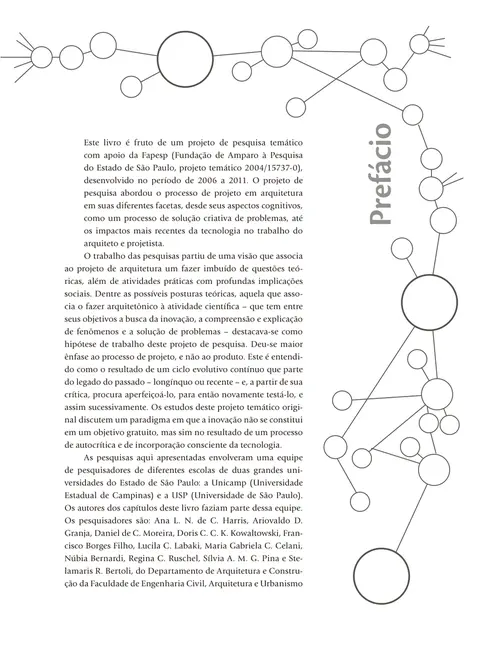 Prefácio

Este livro é fruto de um projeto de pesquisa temático com apoio da Fapesp (Fundação de Amparo à Pesquisa do Estado de São Paulo, projeto temático 2004/15737-0), desenvolvido no período de 2006 a 2011. O projeto de pesquisa abordou o processo de projeto em arquitetura em suas diferentes facetas, desde seus aspectos cognitivos, como um processo de solução criativa de problemas, até os impactos mais recentes da tecnologia no trabalho do arquiteto e projetista.

O trabalho das pesquisas partiu de uma visão que associa ao projeto de arquitetura um fazer imbuído de questões teóricas, além de atividades práticas com profundas implicações sociais. Dentre as possíveis posturas teóricas, aquela que associa o fazer arquitetônico à atividade científica – que tem entre seus objetivos a busca da inovação, a compreensão e explicação de fenômenos e a solução de problemas – destacava-se como hipótese de trabalho deste projeto de pesquisa. Deu-se maior ênfase ao processo de projeto, e não ao produto. Este é entendido como o resultado de um ciclo evolutivo contínuo que parte do legado do passado – longínquo ou recente – e, a partir de sua crítica, procura aperfeiçoá-lo, para então novamente testá-lo, e assim sucessivamente. Os estudos deste projeto temático original discutem um paradigma em que a inovação não se constitui em um objetivo gratuito, mas sim no resultado de um processo de autocrítica e de incorporação consciente da tecnologia.

As pesquisas aqui apresentadas envolveram uma equipe de pesquisadores de diferentes escolas de duas grandes universidades do Estado de São Paulo: a Unicamp (Universidade Estadual de Campinas) e a USP (Universidade de São Paulo). Os autores dos capítulos deste livro faziam parte dessa equipe. Os pesquisadores são: Ana L. N. de C. Harris, Ariovaldo D. Granja, Daniel de C. Moreira, Doris C. C. K. Kowaltowski, Francisco Borges Filho, Lucila C. Labaki, Maria Gabriela C. Celani, Núbia Bernardi, Regina C. Ruschel, Sílvia A. M. G. Pina e Stelamaris R. Bertoli, do Departamento de Arquitetura e Construção da Faculdade de Engenharia Civil, Arquitetura e Urbanismo